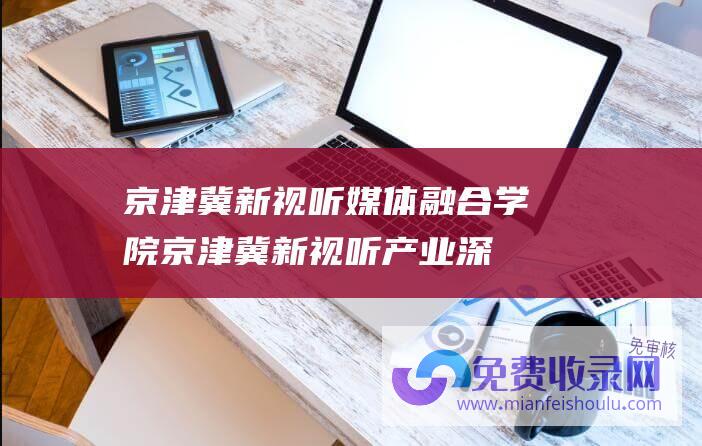 京津冀新视听媒体融合学院京津冀新视听产业深

免审核

免费收录网

www.mianfeishoulu.com